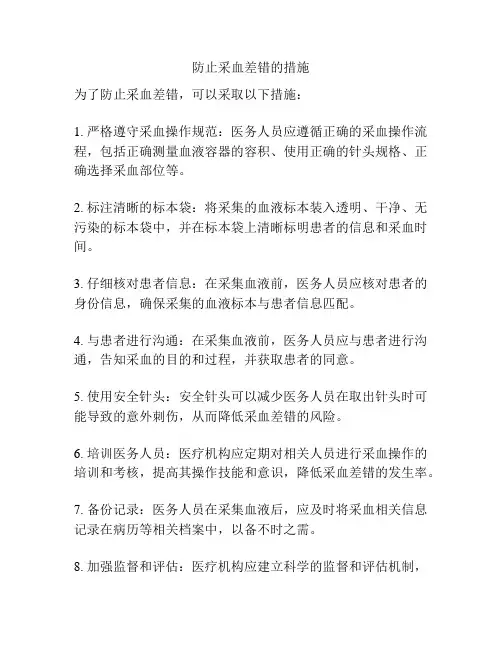 防止采血差错的措施

为了防止采血差错，可以采取以下措施：

1. 严格遵守采血操作规范：医务人员应遵循正确的采血操作流程，包括正确测量血液容器的容积、使用正确的针头规格、正确选择采血部位等。

2. 标注清晰的标本袋：将采集的血液标本装入透明、干净、无污染的标本袋中，并在标本袋上清晰标明患者的信息和采血时间。

3. 仔细核对患者信息：在采集血液前，医务人员应核对患者的身份信息，确保采集的血液标本与患者信息匹配。

4. 与患者进行沟通：在采集血液前，医务人员应与患者进行沟通，告知采血的目的和过程，并获取患者的同意。

5. 使用安全针头：安全针头可以减少医务人员在取出针头时可能导致的意外刺伤，从而降低采血差错的风险。

6. 培训医务人员：医疗机构应定期对相关人员进行采血操作的培训和考核，提高其操作技能和意识，降低采血差错的发生率。

7. 备份记录：医务人员在采集血液后，应及时将采血相关信息记录在病历等相关档案中，以备不时之需。

8. 加强监督和评估：医疗机构应建立科学的监督和评估机制，